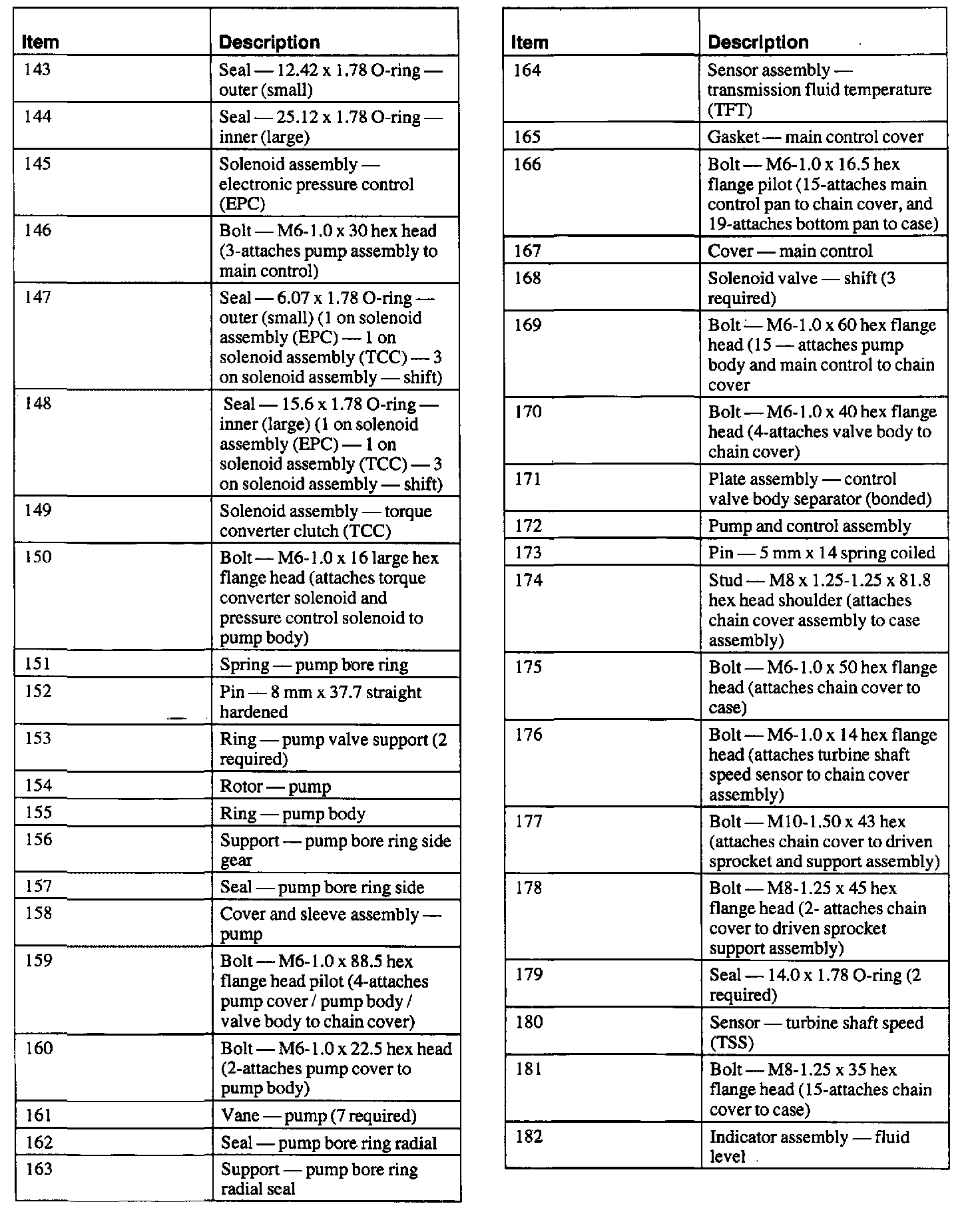 | Item | Description |
|---|---|
| 143 | Seal — 12.42 x 1.78 O-ring — outer (small) |
| 144 | Seal — 25.12 x 1.78 O-ring — inner (large) |
| 145 | Solenoid assembly — electronic pressure control (EPC) |
| 146 | Bolt — M6-1.0 x 30 hex head (3-attaches pump assembly to main control) |
| 147 | Seal — 6.07 x 1.78 O-ring — outer (small) (1 on solenoid assembly (EPC) — 1 on solenoid assembly (TCC) — 3 on solenoid assembly — shift) |
| 148 | Seal — 15.6 x 1.78 O-ring — inner (large) (1 on solenoid assembly (EPC) — 1 on solenoid assembly (TCC) — 3 on solenoid assembly — shift) |
| 149 | Solenoid assembly — torque converter clutch (TCC) |
| 150 | Bolt — M6-1.0 x 16 large hex flange head (attaches torque converter solenoid and pressure control solenoid to pump body) |
| 151 | Spring — pump bore ring |
| 152 | Pin — 8 mm x 37.7 straight hardened |
| 153 | Ring — pump valve support (2 required) |
| 154 | Rotor — pump |
| 155 | Ring — pump body |
| 156 | Support — pump bore ring side gear |
| 157 | Seal — pump bore ring side |
| 158 | Cover and sleeve assembly — pump |
| 159 | Bolt — M6-1.0 x 88.5 hex flange head pilot (4-attaches pump cover / pump body / valve body to chain cover) |
| 160 | Bolt — M6-1.0 x 22.5 hex head (2-attaches pump cover to pump body) |
| 161 | Vane — pump (7 required) |
| 162 | Seal — pump bore ring radial |
| 163 | Support — pump bore ring radial seal |

| Item | Description |
|---|---|
| 164 | Sensor assembly — transmission fluid temperature (TFT) |
| 165 | Gasket — main control cover |
| 166 | Bolt — M6-1.0 x 16.5 hex flange pilot (15-attaches main control pan to chain cover, and 19-attaches bottom pan to case) |
| 167 | Cover — main control |
| 168 | Solenoid valve — shift (3 required) |
| 169 | Bolt — M6-1.0 x 60 hex flange head (15 — attaches pump body and main control to chain cover |
| 170 | Bolt — M6-1.0 x 40 hex flange head (4-attaches valve body to chain cover) |
| 171 | Plate assembly — control valve body separator (bonded) |
| 172 | Pump and control assembly |
| 173 | Pin — 5 mm x 14 spring coiled |
| 174 | Stud — M8 x 1.25-1.25 x 81.8 hex head shoulder (attaches chain cover assembly to case assembly) |
| 175 | Bolt — M6-1.0 x 50 hex flange head (attaches chain cover to case) |
| 176 | Bolt — M6-1.0 x 14 hex flange head (attaches turbine shaft speed sensor to chain cover assembly) |
| 177 | Bolt — M10-1.50 x 43 hex (attaches chain cover to driven sprocket and support assembly) |
| 178 | Bolt — M8-1.25 x 45 hex flange head (2- attaches chain cover to driven sprocket support assembly) |
| 179 | Seal — 14.0 x 1.78 O-ring (2 required) |
| 180 | Sensor — turbine shaft speed (TSS) |
| 181 | Bolt — M8-1.25 x 35 hex flange head (15-attaches chain cover to case) |
| 182 | Indicator assembly — fluid level |